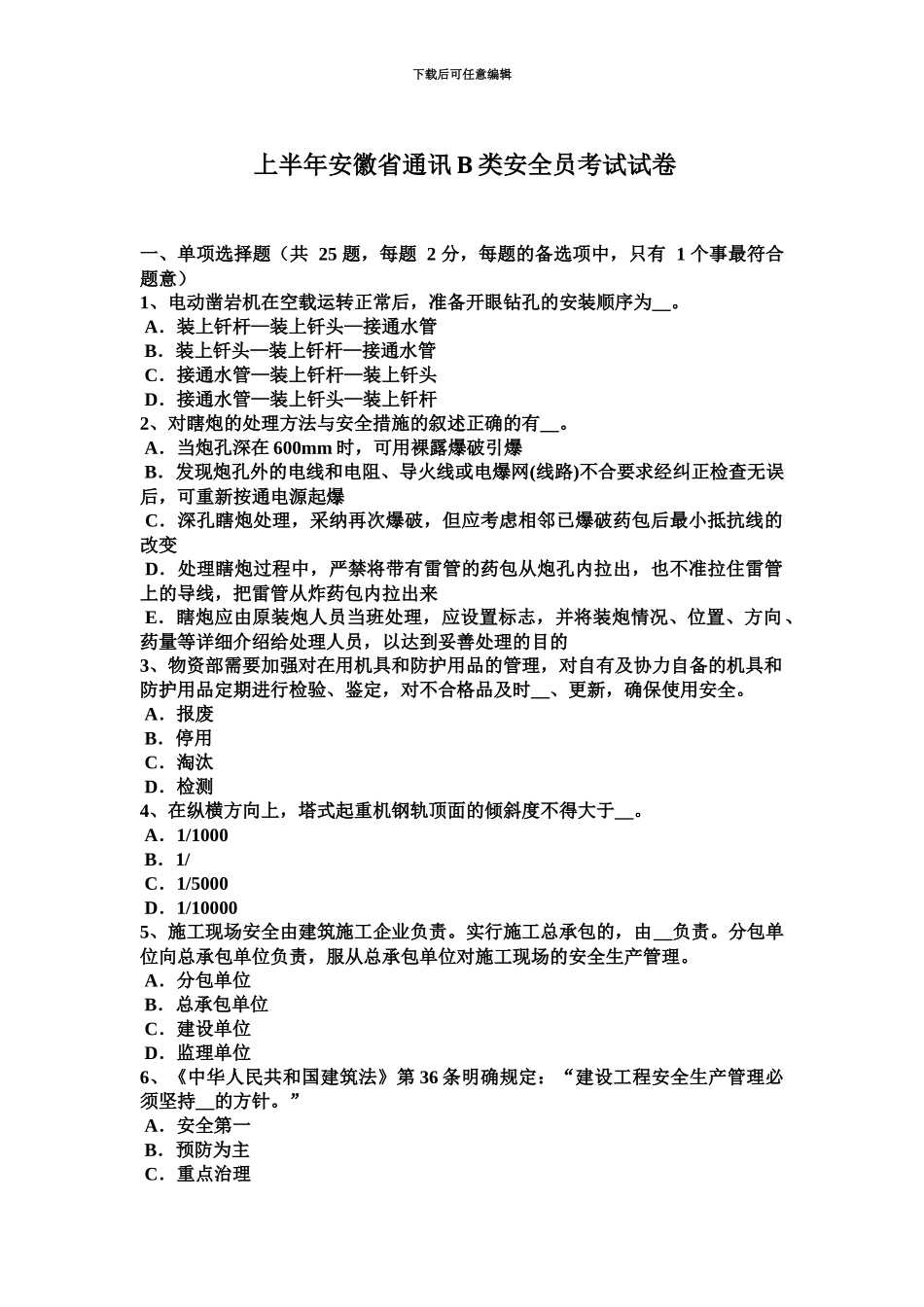 下载后可任意编辑

上半年安徽省通讯 B 类安全员考试试卷

一、单项选择题（共 25 题，每题 2 分，每题的备选项中，只有 1 个事最符合题意）
1、电动凿岩机在空载运转正常后，准备开眼钻孔的安装顺序为__。
A．装上钎杆—装上钎头—接通水管
B．装上钎头—装上钎杆—接通水管
C．接通水管—装上钎杆—装上钎头
D．接通水管—装上钎头—装上钎杆
2、对瞎炮的处理方法与安全措施的叙述正确的有__。
A．当炮孔深在 600mm 时，可用裸露爆破引爆
B．发现炮孔外的电线和电阻、导火线或电爆网(线路)不合要求经纠正检查无误后，可重新按通电源起爆
C．深孔瞎炮处理，采纳再次爆破，但应考虑相邻已爆破药包后最小抵抗线的改变
D．处理瞎炮过程中，严禁将带有雷管的药包从炮孔内拉出，也不准拉住雷管上的导线，把雷管从炸药包内拉出来
E．瞎炮应由原装炮人员当班处理，应设置标志，并将装炮情况、位置、方向、药量等详细介绍给处理人员，以达到妥善处理的目的
3、物资部需要加强对在用机具和防护用品的管理，对自有及协力自备的机具和防护用品定期进行检验、鉴定，对不合格品及时__、更新，确保使用安全。
A．报废
B．停用
C．淘汰
D．检测
4、在纵横方向上，塔式起重机钢轨顶面的倾斜度不得大于__。
A．1/1000
B．1/
C．1/5000
D．1/10000
5、施工现场安全由建筑施工企业负责。实行施工总承包的，由__负责。分包单位向总承包单位负责，服从总承包单位对施工现场的安全生产管理。
A．分包单位
B．总承包单位
C．建设单位
D．监理单位
6、《中华人民共和国建筑法》第 36 条明确规定：“建设工程安全生产管理必须坚持__的方针。”
A．安全第一
B．预防为主
C．重点治理